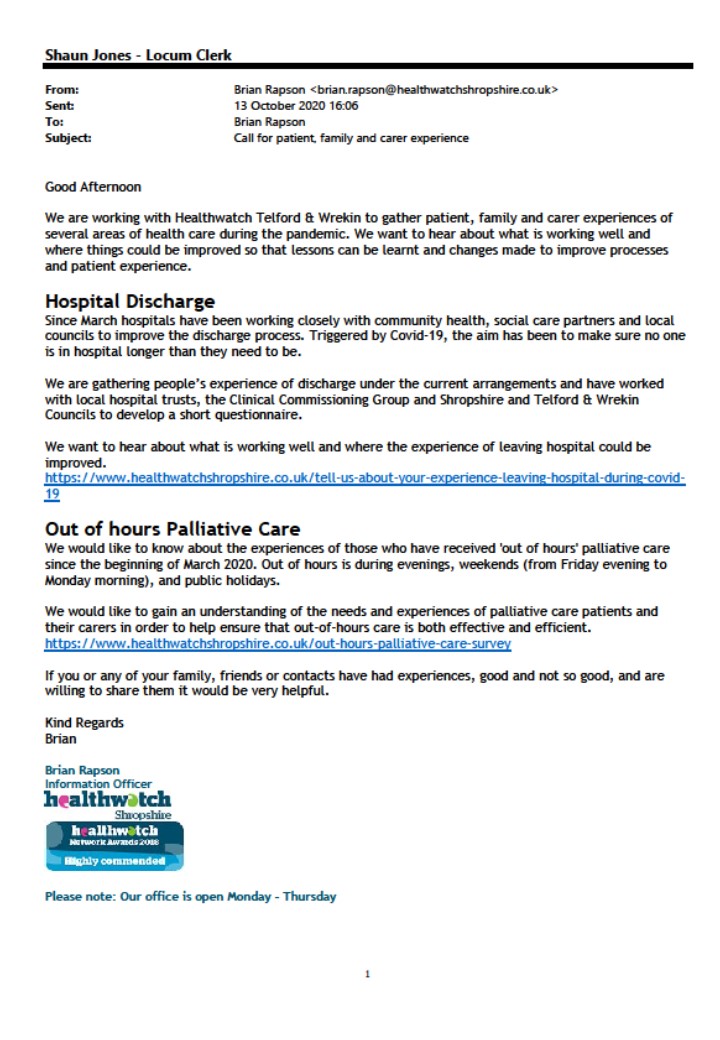 Shaun Jones - Locum Clerk

From: Brian Rapson <brian.rapson@healthwatchshropshire.co.uk>
Sent: 13 October 2020 16:06
To: Brian Rapson
Subject: Call for patient, family and carer experience

Good Afternoon

We are working with Healthwatch Telford & Wrekin to gather patient, family and carer experiences of several areas of health care during the pandemic. We want to hear about what is working well and where things could be improved so that lessons can be learnt and changes made to improve processes and patient experience.

Hospital Discharge
Since March hospitals have been working closely with community health, social care partners and local councils to improve the discharge process. Triggered by Covid-19, the aim has been to make sure no one is in hospital longer than they need to be.

We are gathering people's experience of discharge under the current arrangements and have worked with local hospital trusts, the Clinical Commissioning Group and Shropshire and Telford & Wrekin Councils to develop a short questionnaire.

We want to hear about what is working well and where the experience of leaving hospital could be improved.
https://www.healthwatchshropshire.co.uk/tell-us-about-your-experience-leaving-hospital-during-covid-19

Out of hours Palliative Care
We would like to know about the experiences of those who have received 'out of hours' palliative care since the beginning of March 2020. Out of hours is during evenings, weekends (from Friday evening to Monday morning), and public holidays.

We would like to gain an understanding of the needs and experiences of palliative care patients and their carers in order to help ensure that out-of-hours care is both effective and efficient.
https://www.healthwatchshropshire.co.uk/out-hours-palliative-care-survey

If you or any of your family, friends or contacts have had experiences, good and not so good, and are willing to share them it would be very helpful.

Kind Regards
Brian

Brian Rapson
Information Officer
healthwatch
Shropshire
healthwatch
Network Awards 2018
Highly commended

Please note: Our office is open Monday - Thursday

1